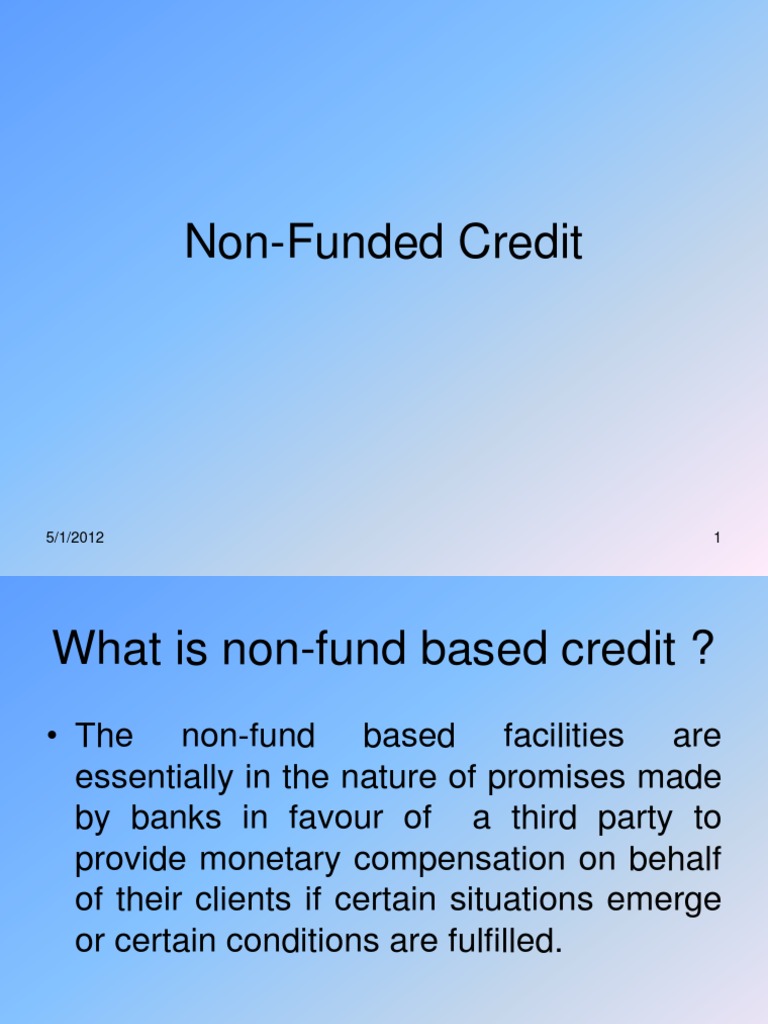 Non-Funded Credit

5/1/2012

1

What is non-fund based credit ?

• The non-fund based facilities are essentially in the nature of promises made by banks in favour of a third party to provide monetary compensation on behalf of their clients if certain situations emerge or certain conditions are fulfilled.